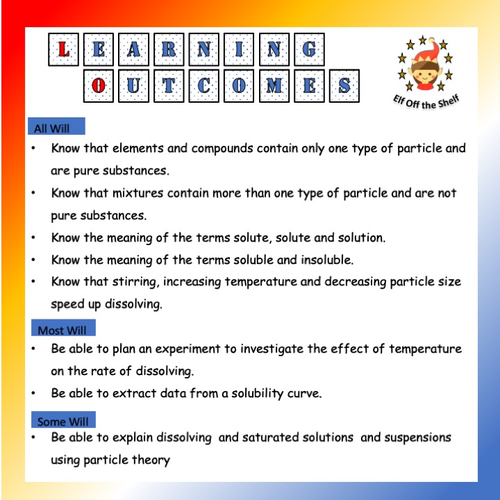 LEARNING OUTCOMES

Elf Off the Shelf

All Will

• Know that elements and compounds contain only one type of particle and are pure substances.
• Know that mixtures contain more than one type of particle and are not pure substances.
• Know the meaning of the terms solute, solute and solution.
• Know the meaning of the terms soluble and insoluble.
• Know that stirring, increasing temperature and decreasing particle size speed up dissolving.

Most Will

• Be able to plan an experiment to investigate the effect of temperature on the rate of dissolving.
• Be able to extract data from a solubility curve.

Some Will

• Be able to explain dissolving and saturated solutions and suspensions using particle theory